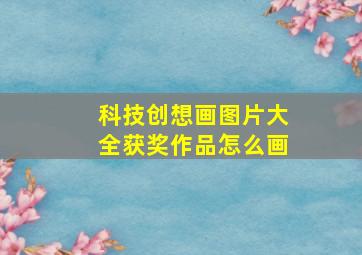 科技创想画图片大全获奖作品怎么画